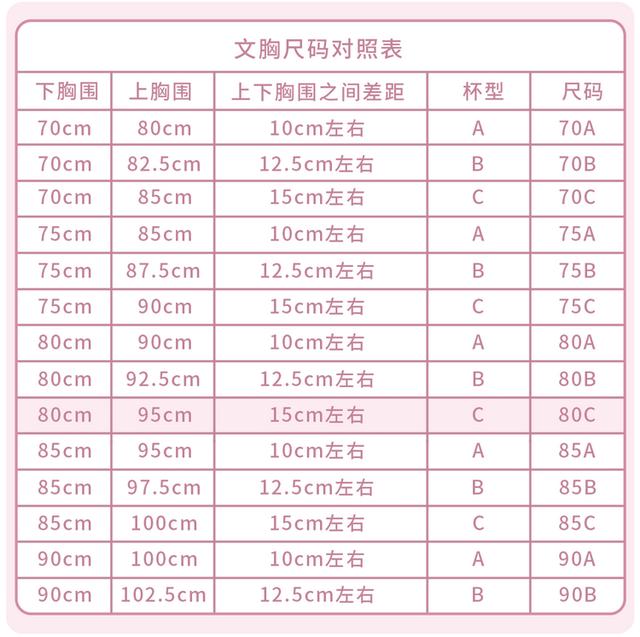 文胸尺码对照表

| 下胸围 | 上胸围 | 上下胸围之间差距 | 杯型 | 尺码 |
|---|---|---|---|---|
| 70cm | 80cm | 10cm左右 | A | 70A |
| 70cm | 82.5cm | 12.5cm左右 | B | 70B |
| 70cm | 85cm | 15cm左右 | C | 70C |
| 75cm | 85cm | 10cm左右 | A | 75A |
| 75cm | 87.5cm | 12.5cm左右 | B | 75B |
| 75cm | 90cm | 15cm左右 | C | 75C |
| 80cm | 90cm | 10cm左右 | A | 80A |
| 80cm | 92.5cm | 12.5cm左右 | B | 80B |
| 80cm | 95cm | 15cm左右 | C | 80C |
| 85cm | 95cm | 10cm左右 | A | 85A |
| 85cm | 97.5cm | 12.5cm左右 | B | 85B |
| 85cm | 100cm | 15cm左右 | C | 85C |
| 90cm | 100cm | 10cm左右 | A | 90A |
| 90cm | 102.5cm | 12.5cm左右 | B | 90B |